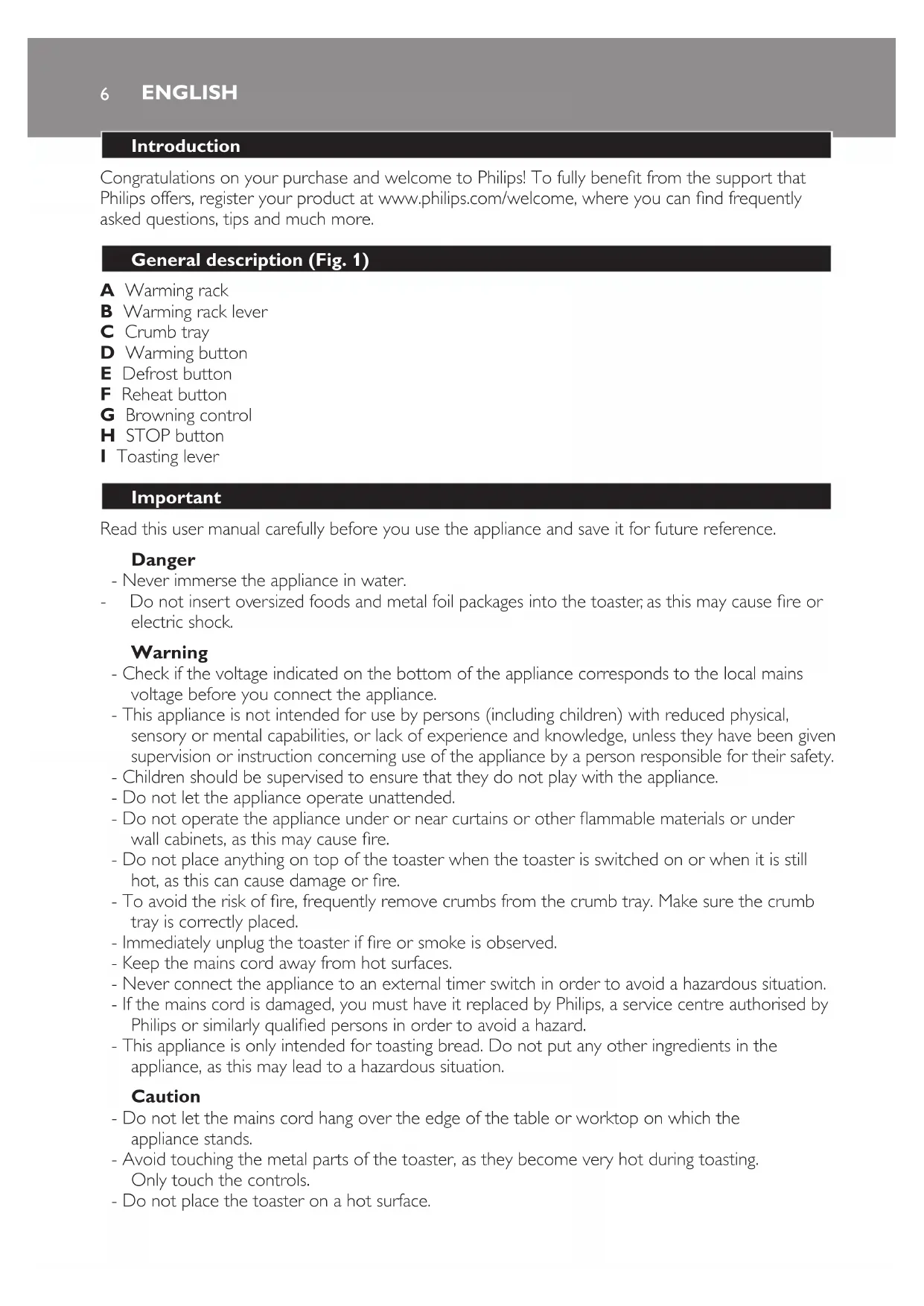 6 ENGLISH

Introduction

Congratulations on your purchase and welcome to Philips! To fully benefit from the support that Philips offers, register your product at www.philips.com/welcome, where you can find frequently asked questions, tips and much more.

General description (Fig. 1)

A Warming rack
B Warming rack lever
C Crumb tray
D Warming button
E Defrost button
F Reheat button
G Browning control
H STOP button
I Toasting lever

Important

Read this user manual carefully before you use the appliance and save it for future reference.

Danger
- Never immerse the appliance in water.
- Do not insert oversized foods and metal foil packages into the toaster, as this may cause fire or electric shock.

Warning
- Check if the voltage indicated on the bottom of the appliance corresponds to the local mains voltage before you connect the appliance.
- This appliance is not intended for use by persons (including children) with reduced physical, sensory or mental capabilities, or lack of experience and knowledge, unless they have been given supervision or instruction concerning use of the appliance by a person responsible for their safety.
- Children should be supervised to ensure that they do not play with the appliance.
- Do not let the appliance operate unattended.
- Do not operate the appliance under or near curtains or other flammable materials or under wall cabinets, as this may cause fire.
- Do not place anything on top of the toaster when the toaster is switched on or when it is still hot, as this can cause damage or fire.
- To avoid the risk of fire, frequently remove crumbs from the crumb tray. Make sure the crumb tray is correctly placed.
- Immediately unplug the toaster if fire or smoke is observed.
- Keep the mains cord away from hot surfaces.
- Never connect the appliance to an external timer switch in order to avoid a hazardous situation.
- If the mains cord is damaged, you must have it replaced by Philips, a service centre authorised by Philips or similarly qualified persons in order to avoid a hazard.
- This appliance is only intended for toasting bread. Do not put any other ingredients in the appliance, as this may lead to a hazardous situation.

Caution
- Do not let the mains cord hang over the edge of the table or worktop on which the appliance stands.
- Avoid touching the metal parts of the toaster, as they become very hot during toasting. Only touch the controls.
- Do not place the toaster on a hot surface.